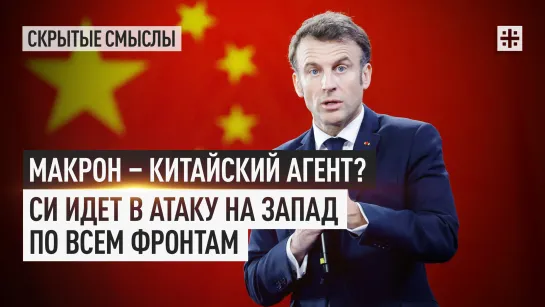 СКРЫТЫЕ СМЫСЛЫ

МАКРОН – КИТАЙСКИЙ АГЕНТ?

СИ ИДЕТ В АТАКУ НА ЗАПАД ПО ВСЕМ ФРОНТАМ